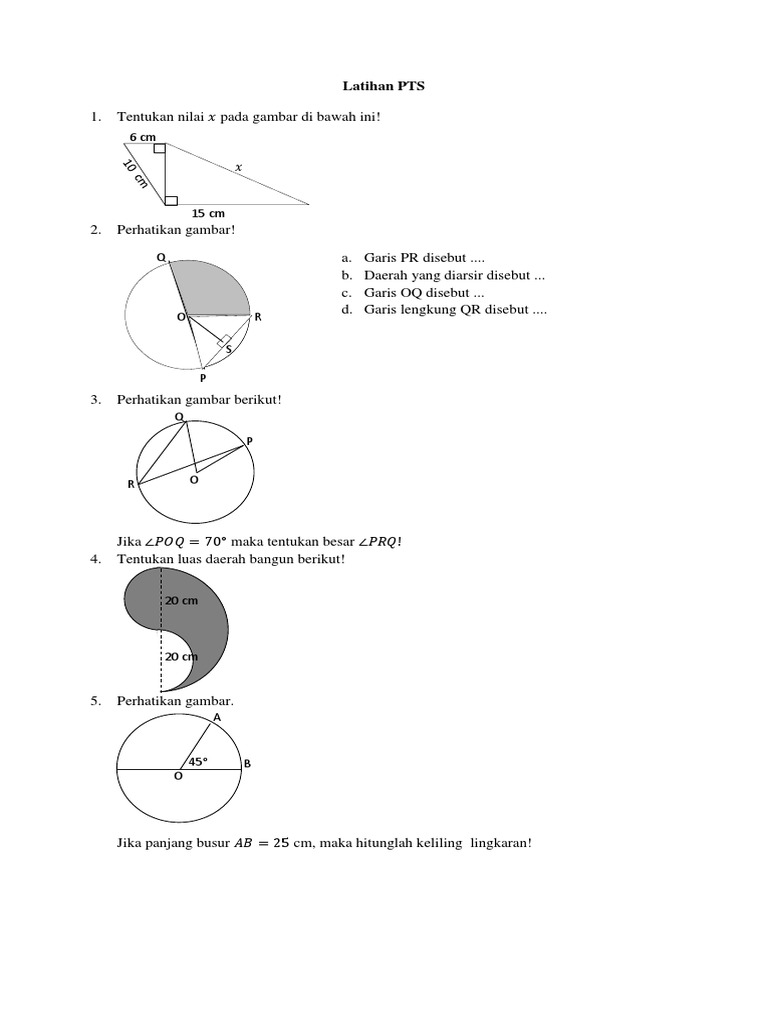 Latihan PTS

1. Tentukan nilai $x$ pada gambar di bawah ini!

6 cm
10 cm
$x$
15 cm

2. Perhatikan gambar!

Q
O
R
S
P

a. Garis PR disebut ....
b. Daerah yang diarsir disebut ...
c. Garis OQ disebut ...
d. Garis lengkung QR disebut ....

3. Perhatikan gambar berikut!

Q
P
R
O

Jika $\angle POQ = 70°$ maka tentukan besar $\angle PRQ$!

4. Tentukan luas daerah bangun berikut!

20 cm
20 cm

5. Perhatikan gambar.

A
45°
B
O

Jika panjang busur $AB = 25$ cm, maka hitunglah keliling lingkaran!